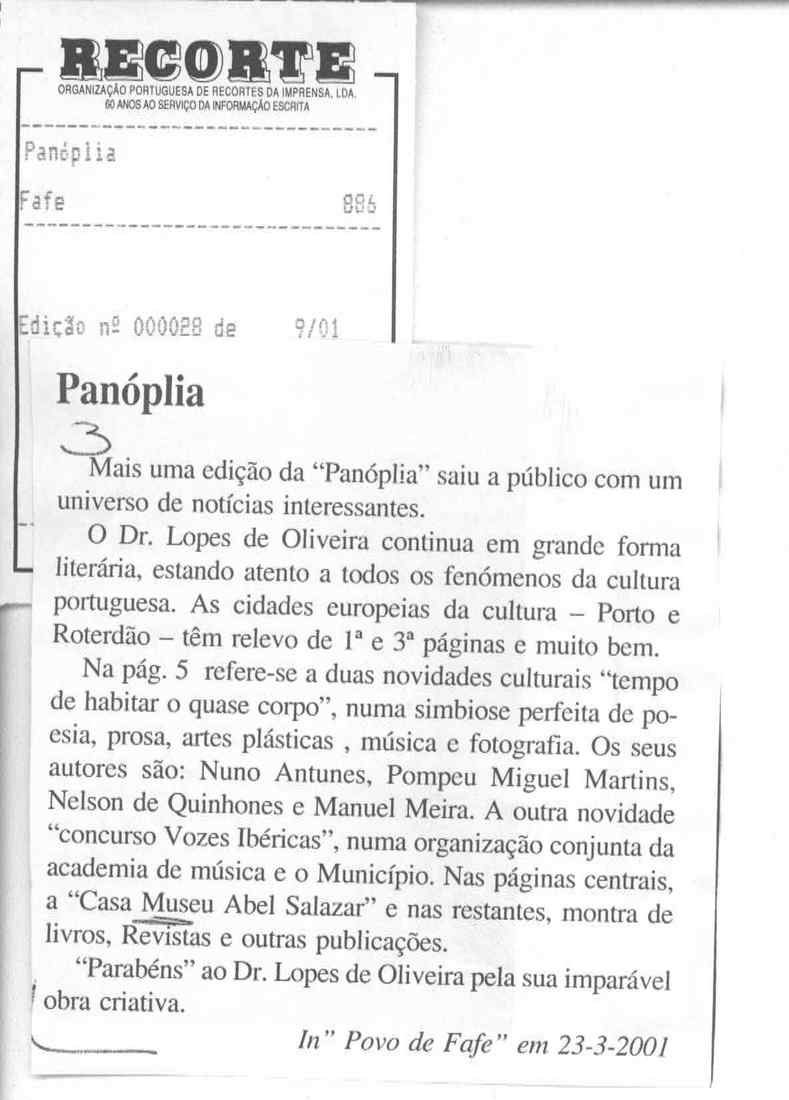 RECORTE
ORGANIZAÇÃO PORTUGUESA DE RECORTES DA IMPRENSA, LDA.
60 ANOS AO SERVIÇO DA INFORMAÇÃO ESCRITA

Panóplia

Fafe 886

Edição nº 000028 de 9/01

Panóplia

3

Mais uma edição da "Panóplia" saiu a público com um universo de notícias interessantes.

O Dr. Lopes de Oliveira continua em grande forma literária, estando atento a todos os fenómenos da cultura portuguesa. As cidades europeias da cultura – Porto e Roterdão – têm relevo de 1ª e 3ª páginas e muito bem.

Na pág. 5 refere-se a duas novidades culturais "tempo de habitar o quase corpo", numa simbiose perfeita de poesia, prosa, artes plásticas , música e fotografia. Os seus autores são: Nuno Antunes, Pompeu Miguel Martins, Nelson de Quinhones e Manuel Meira. A outra novidade "concurso Vozes Ibéricas", numa organização conjunta da academia de música e o Município. Nas páginas centrais, a "Casa Museu Abel Salazar" e nas restantes, montra de livros, Revistas e outras publicações.

"Parabéns" ao Dr. Lopes de Oliveira pela sua imparável obra criativa.

In" Povo de Fafe" em 23-3-2001